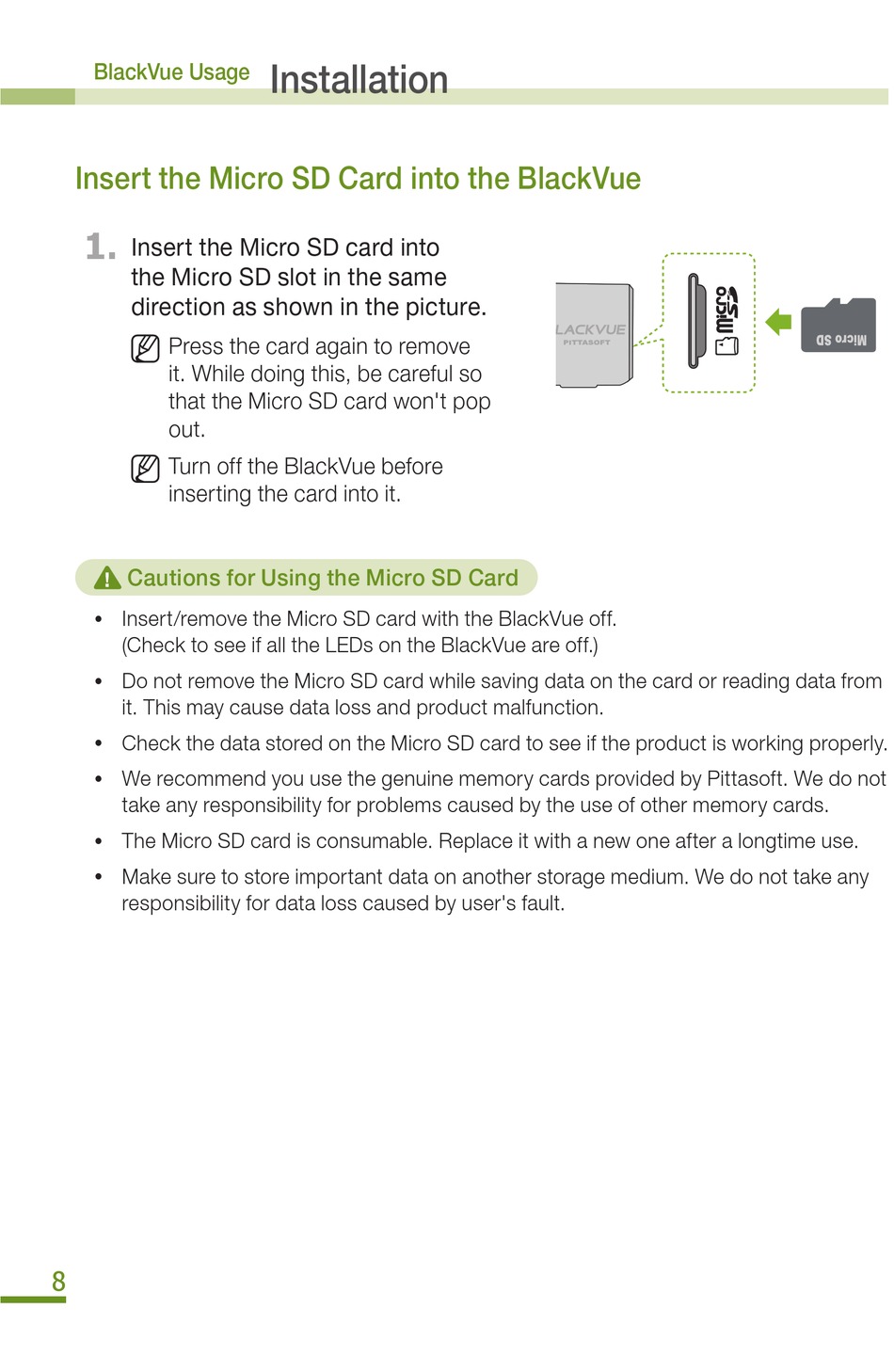 BlackVue Usage Installation

Insert the Micro SD Card into the BlackVue

1. Insert the Micro SD card into the Micro SD slot in the same direction as shown in the picture.

Press the card again to remove it. While doing this, be careful so that the Micro SD card won't pop out.

Turn off the BlackVue before inserting the card into it.

LACKVUE
PITTASOFT

micro SD

Micro SD

Cautions for Using the Micro SD Card

• Insert/remove the Micro SD card with the BlackVue off. (Check to see if all the LEDs on the BlackVue are off.)

• Do not remove the Micro SD card while saving data on the card or reading data from it. This may cause data loss and product malfunction.

• Check the data stored on the Micro SD card to see if the product is working properly.

• We recommend you use the genuine memory cards provided by Pittasoft. We do not take any responsibility for problems caused by the use of other memory cards.

• The Micro SD card is consumable. Replace it with a new one after a longtime use.

• Make sure to store important data on another storage medium. We do not take any responsibility for data loss caused by user's fault.

8